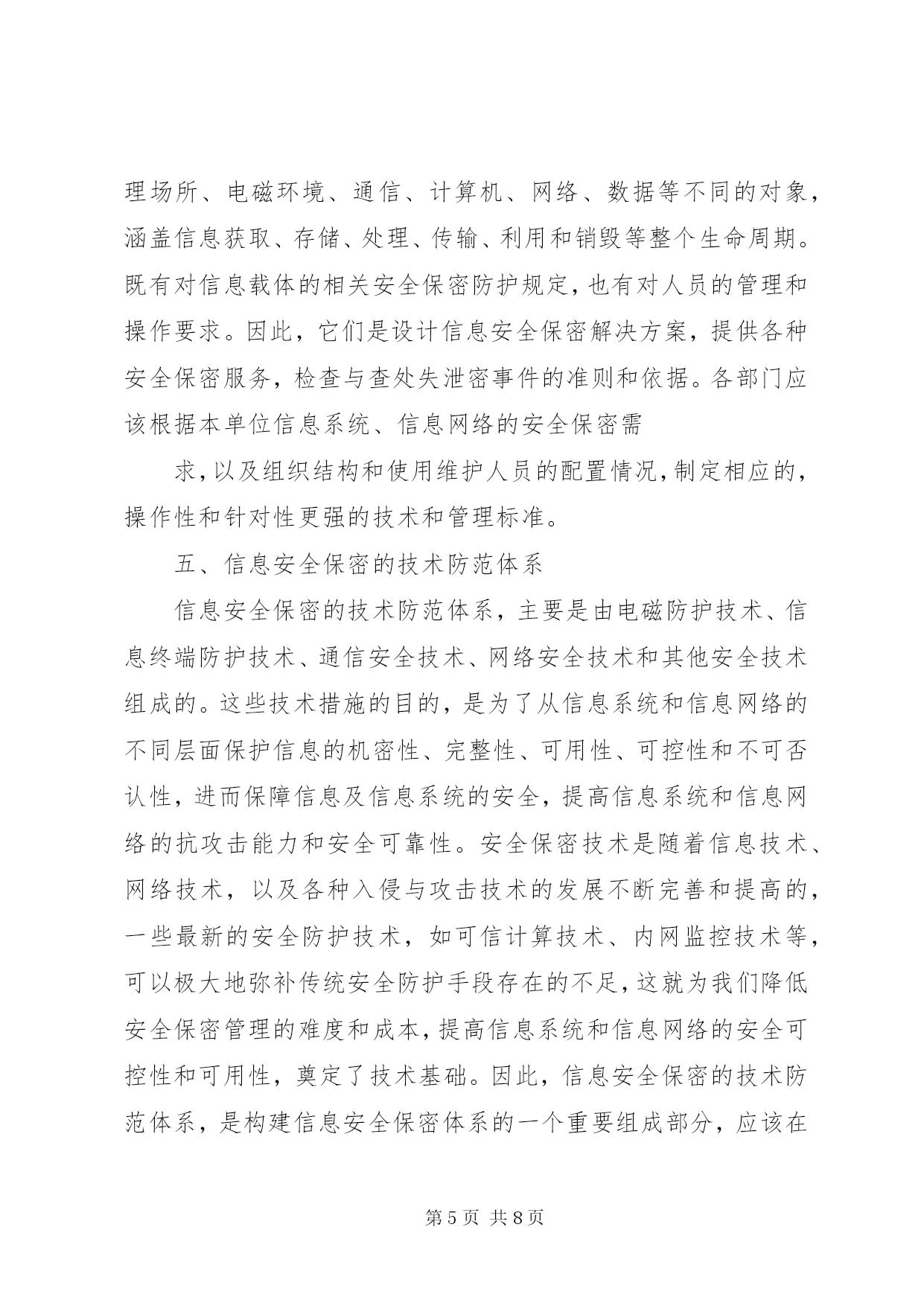 理场所、电磁环境、通信、计算机、网络、数据等不同的对象，涵盖信息获取、存储、处理、传输、利用和销毁等整个生命周期。既有对信息载体的相关安全保密防护规定，也有对人员的管理和操作要求。因此，它们是设计信息安全保密解决方案，提供各种安全保密服务，检查与查处失泄密事件的准则和依据。各部门应该根据本单位信息系统、信息网络的安全保密需

求，以及组织结构和使用维护人员的配置情况，制定相应的，操作性和针对性更强的技术和管理标准。

五、信息安全保密的技术防范体系

信息安全保密的技术防范体系，主要是由电磁防护技术、信息终端防护技术、通信安全技术、网络安全技术和其他安全技术组成的。这些技术措施的目的，是为了从信息系统和信息网络的不同层面保护信息的机密性、完整性、可用性、可控性和不可否认性，进而保障信息及信息系统的安全，提高信息系统和信息网络的抗攻击能力和安全可靠性。安全保密技术是随着信息技术、网络技术，以及各种入侵与攻击技术的发展不断完善和提高的，一些最新的安全防护技术，如可信计算技术、内网监控技术等，可以极大地弥补传统安全防护手段存在的不足，这就为我们降低安全保密管理的难度和成本，提高信息系统和信息网络的安全可控性和可用性，奠定了技术基础。因此，信息安全保密的技术防范体系，是构建信息安全保密体系的一个重要组成部分，应该在

第 5 页 共 8 页